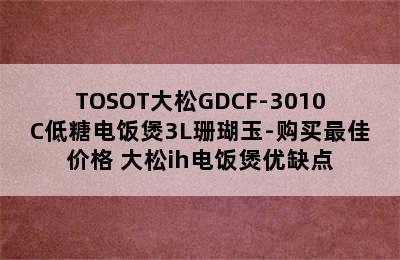 TOSOT大松GDCF-3010C低糖电饭煲3L珊瑚玉-购买最佳价格 大松ih电饭煲优缺点